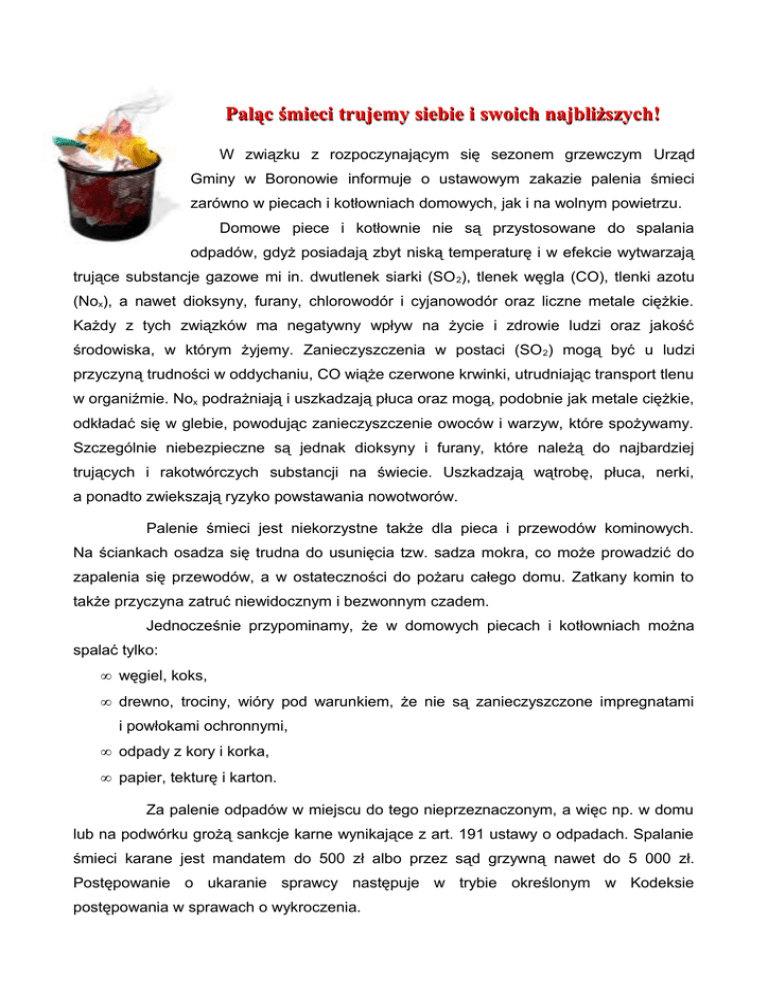 Paląc śmieci trujemy siebie i swoich najbliższych!

W związku z rozpoczynającym się sezonem grzewczym Urząd Gminy w Boronowie informuje o ustawowym zakazie palenia śmieci zarówno w piecach i kotłowniach domowych, jak i na wolnym powietrzu.

Domowe piece i kotłownie nie są przystosowane do spalania odpadów, gdyż posiadają zbyt niską temperaturę i w efekcie wytwarzają trujące substancje gazowe mi in. dwutlenek siarki ($SO_2$), tlenek węgla (CO), tlenki azotu ($No_x$), a nawet dioksyny, furany, chlorowodór i cyjanowodór oraz liczne metale ciężkie. Każdy z tych związków ma negatywny wpływ na życie i zdrowie ludzi oraz jakość środowiska, w którym żyjemy. Zanieczyszczenia w postaci ($SO_2$) mogą być u ludzi przyczyną trudności w oddychaniu, CO wiąże czerwone krwinki, utrudniając transport tlenu w organiźmie. $No_x$ podrażniają i uszkadzają płuca oraz mogą, podobnie jak metale ciężkie, odkładać się w glebie, powodując zanieczyszczenie owoców i warzyw, które spożywamy. Szczególnie niebezpieczne są jednak dioksyny i furany, które należą do najbardziej trujących i rakotwórczych substancji na świecie. Uszkadzają wątrobę, płuca, nerki, a ponadto zwiekszają ryzyko powstawania nowotworów.

Palenie śmieci jest niekorzystne także dla pieca i przewodów kominowych. Na ściankach osadza się trudna do usunięcia tzw. sadza mokra, co może prowadzić do zapalenia się przewodów, a w ostateczności do pożaru całego domu. Zatkany komin to także przyczyna zatruć niewidocznym i bezwonnym czadem.

Jednocześnie przypominamy, że w domowych piecach i kotłowniach można spalać tylko:

∞ węgiel, koks,
∞ drewno, trociny, wióry pod warunkiem, że nie są zanieczyszczone impregnatami i powłokami ochronnymi,
∞ odpady z kory i korka,
∞ papier, tekturę i karton.

Za palenie odpadów w miejscu do tego nieprzeznaczonym, a więc np. w domu lub na podwórku grożą sankcje karne wynikające z art. 191 ustawy o odpadach. Spalanie śmieci karane jest mandatem do 500 zł albo przez sąd grzywną nawet do 5 000 zł. Postępowanie o ukaranie sprawcy następuje w trybie określonym w Kodeksie postępowania w sprawach o wykroczenia.